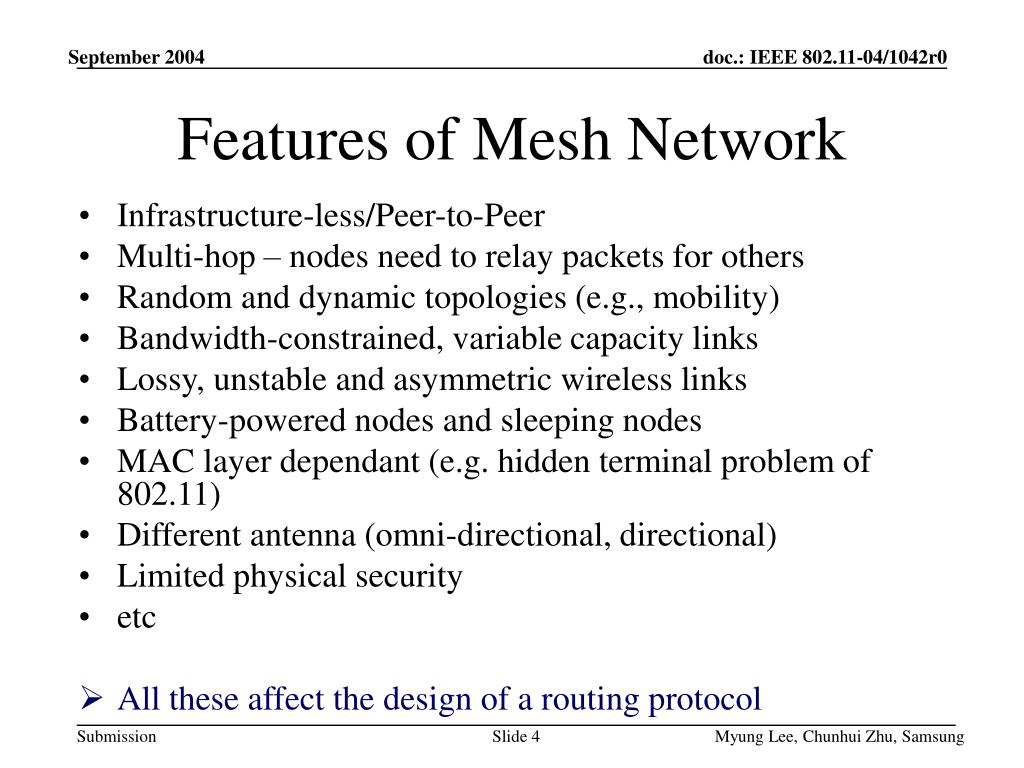 September 2004

doc.: IEEE 802.11-04/1042r0

Features of Mesh Network

• Infrastructure-less/Peer-to-Peer
• Multi-hop – nodes need to relay packets for others
• Random and dynamic topologies (e.g., mobility)
• Bandwidth-constrained, variable capacity links
• Lossy, unstable and asymmetric wireless links
• Battery-powered nodes and sleeping nodes
• MAC layer dependant (e.g. hidden terminal problem of 802.11)
• Different antenna (omni-directional, directional)
• Limited physical security
• etc

➢ All these affect the design of a routing protocol

Submission

Slide 4

Myung Lee, Chunhui Zhu, Samsung